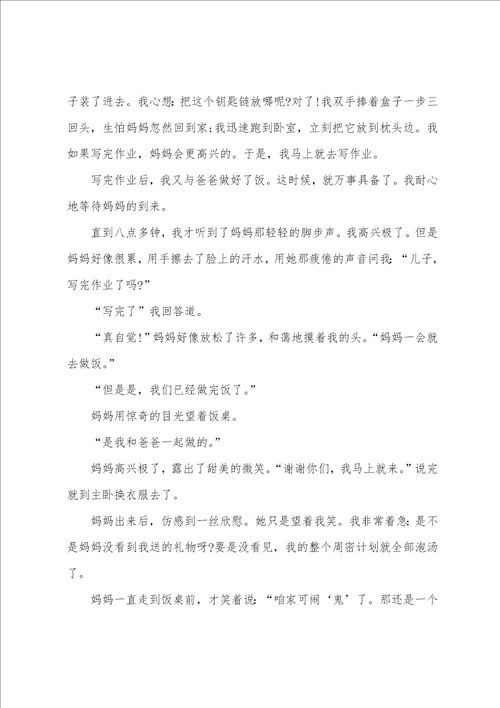 子装了进去。我心想：把这个钥匙链放哪呢?对了!我双手捧着盒子一步三回头，生怕妈妈忽然回到家;我迅速跑到卧室，立刻把它放到枕头边。我如果写完作业，妈妈会更高兴的。于是，我马上就去写作业。

写完作业后，我又与爸爸做好了饭。这时候，就万事具备了。我耐心地等待妈妈的到来。

直到八点多钟，我才听到了妈妈那轻轻的脚步声。我高兴极了。但是妈妈好像很累，用手擦去了脸上的汗水，用她那疲倦的声音问我：“儿子，写完作业了吗?”

“写完了”我回答道。

“真自觉!”妈妈好像放松了许多，和蔼地摸着我的头。“妈妈一会就去做饭。”

“但是是，我们已经做完饭了。”

妈妈用惊奇的目光望着饭桌。

“是我和爸爸一起做的。”

妈妈高兴极了，露出了甜美的微笑。“谢谢你们，我马上就来。”说完就到主卧换衣服去了。

妈妈出来后，仿感到一丝欣慰。她只是望着我笑。我非常着急：是不是妈妈没看到我送的礼物呀?要是没看见，我的整个周密计划就全部泡汤了。

妈妈一直走到饭桌前，才笑着说：“咱家可闹‘鬼’了。那还是一个